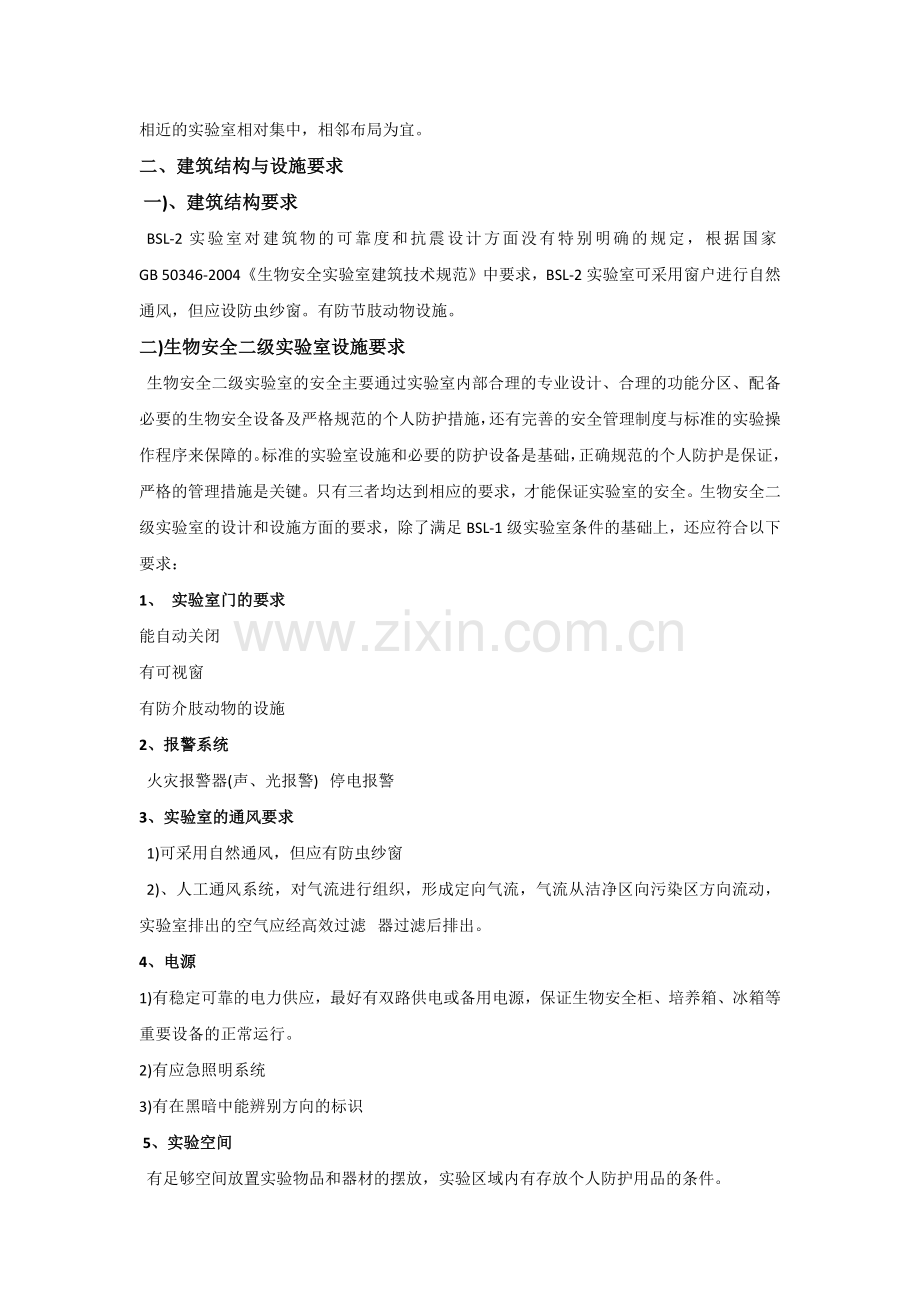 相近的实验室相对集中，相邻布局为宜。

二、建筑结构与设施要求

一)、建筑结构要求

BSL-2实验室对建筑物的可靠度和抗震设计方面没有特别明确的规定，根据国家GB 50346-2004《生物安全实验室建筑技术规范》中要求，BSL-2实验室可采用窗户进行自然通风，但应设防虫纱窗。有防节肢动物设施。

二)生物安全二级实验室设施要求

生物安全二级实验室的安全主要通过实验室内部合理的专业设计、合理的功能分区、配备必要的生物安全设备及严格规范的个人防护措施，还有完善的安全管理制度与标准的实验操作程序来保障的。标准的实验室设施和必要的防护设备是基础，正确规范的个人防护是保证，严格的管理措施是关键。只有三者均达到相应的要求，才能保证实验室的安全。生物安全二级实验室的设计和设施方面的要求，除了满足BSL-1级实验室条件的基础上，还应符合以下要求：

1、 实验室门的要求

能自动关闭

有可视窗

有防介肢动物的设施

2、报警系统

火灾报警器(声、光报警) 停电报警

3、实验室的通风要求

1)可采用自然通风，但应有防虫纱窗

2)、人工通风系统，对气流进行组织，形成定向气流，气流从洁净区向污染区方向流动，实验室排出的空气应经高效过滤 器过滤后排出。

4、电源

1)有稳定可靠的电力供应，最好有双路供电或备用电源，保证生物安全柜、培养箱、冰箱等重要设备的正常运行。

2)有应急照明系统

3)有在黑暗中能辨别方向的标识

5、实验空间

有足够空间放置实验物品和器材的摆放，实验区域内有存放个人防护用品的条件。

www.zixin.com.cn